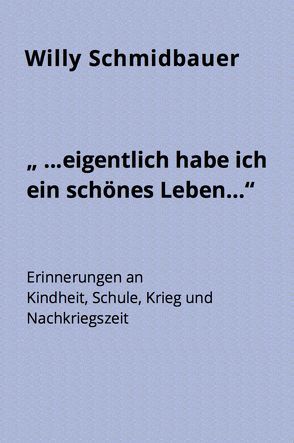 Willy Schmidbauer

„ …eigentlich habe ich ein schönes Leben…“

Erinnerungen an
Kindheit, Schule, Krieg und
Nachkriegszeit